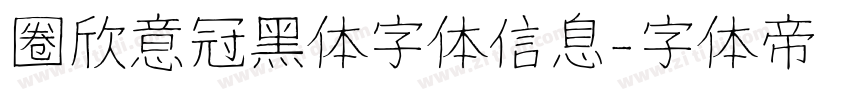 圈欣意冠黑体字体信息-字体帝